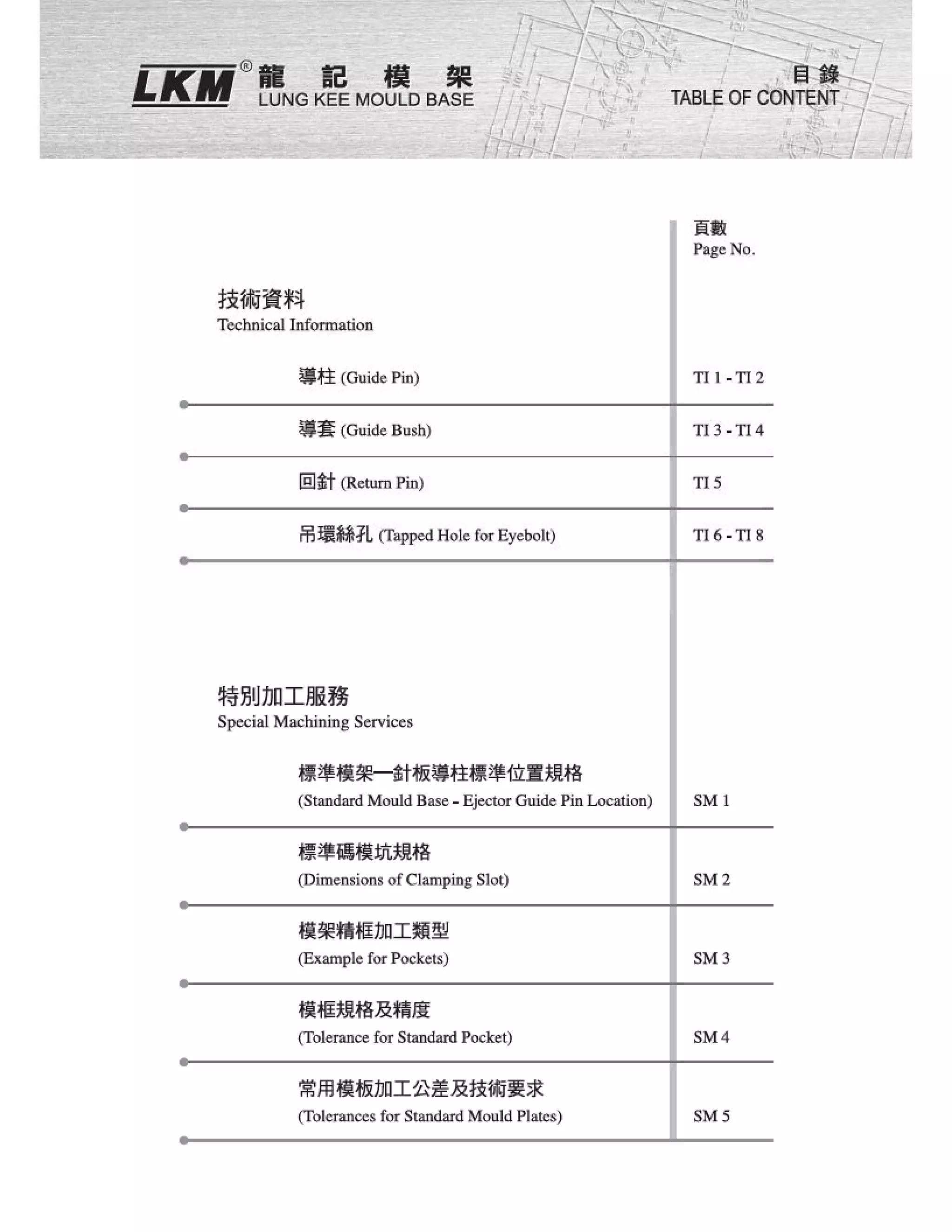 LKM® 龍 記 模 架
LUNG KEE MOULD BASE

目 錄
TABLE OF CONTENT

頁數
Page No.

技術資料
Technical Information

導柱 (Guide Pin) TI 1 - TI 2

導套 (Guide Bush) TI 3 - TI 4

回針 (Return Pin) TI 5

吊環絲孔 (Tapped Hole for Eyebolt) TI 6 - TI 8

特別加工服務
Special Machining Services

標準模架—針板導柱標準位置規格
(Standard Mould Base - Ejector Guide Pin Location) SM 1

標準碼模坑規格
(Dimensions of Clamping Slot) SM 2

模架精框加工類型
(Example for Pockets) SM 3

模框規格及精度
(Tolerance for Standard Pocket) SM 4

常用模板加工公差及技術要求
(Tolerances for Standard Mould Plates) SM 5